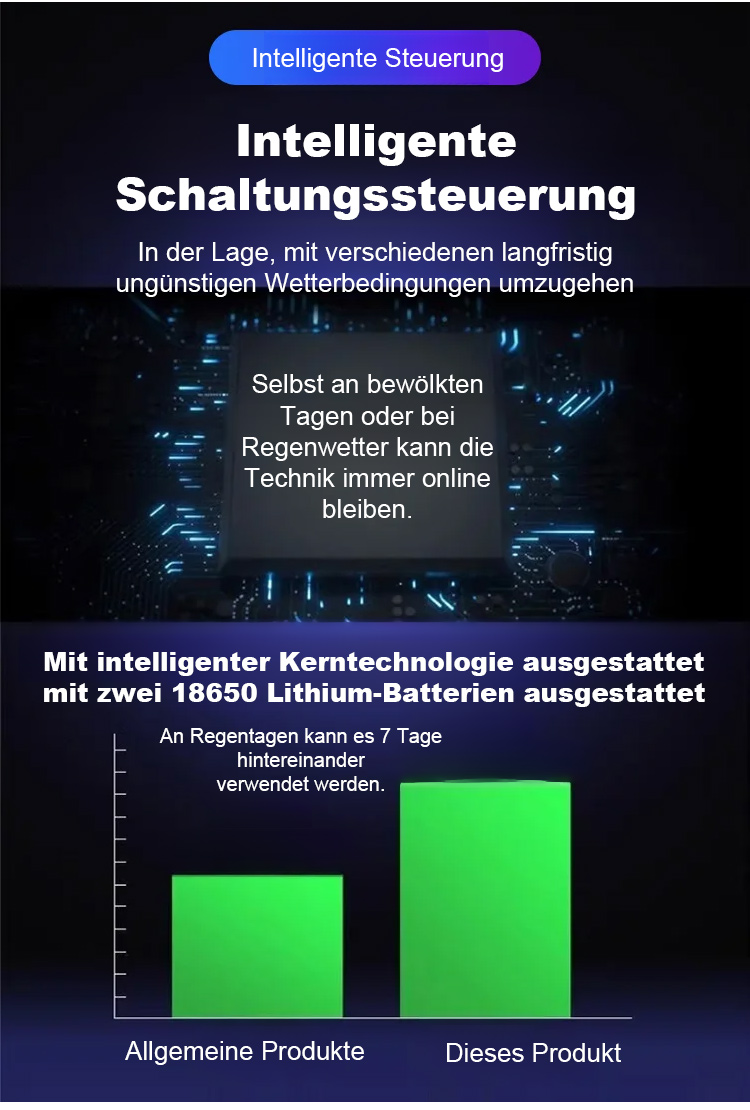 Intelligente Steuerung

Intelligente Schaltungssteuerung

In der Lage, mit verschiedenen langfristig ungünstigen Wetterbedingungen umzugehen

Selbst an bewölkten Tagen oder bei Regenwetter kann die Technik immer online bleiben.

Mit intelligenter Kerntechnologie ausgestattet mit zwei 18650 Lithium-Batterien ausgestattet

An Regentagen kann es 7 Tage hintereinander verwendet werden.

Allgemeine Produkte

Dieses Produkt